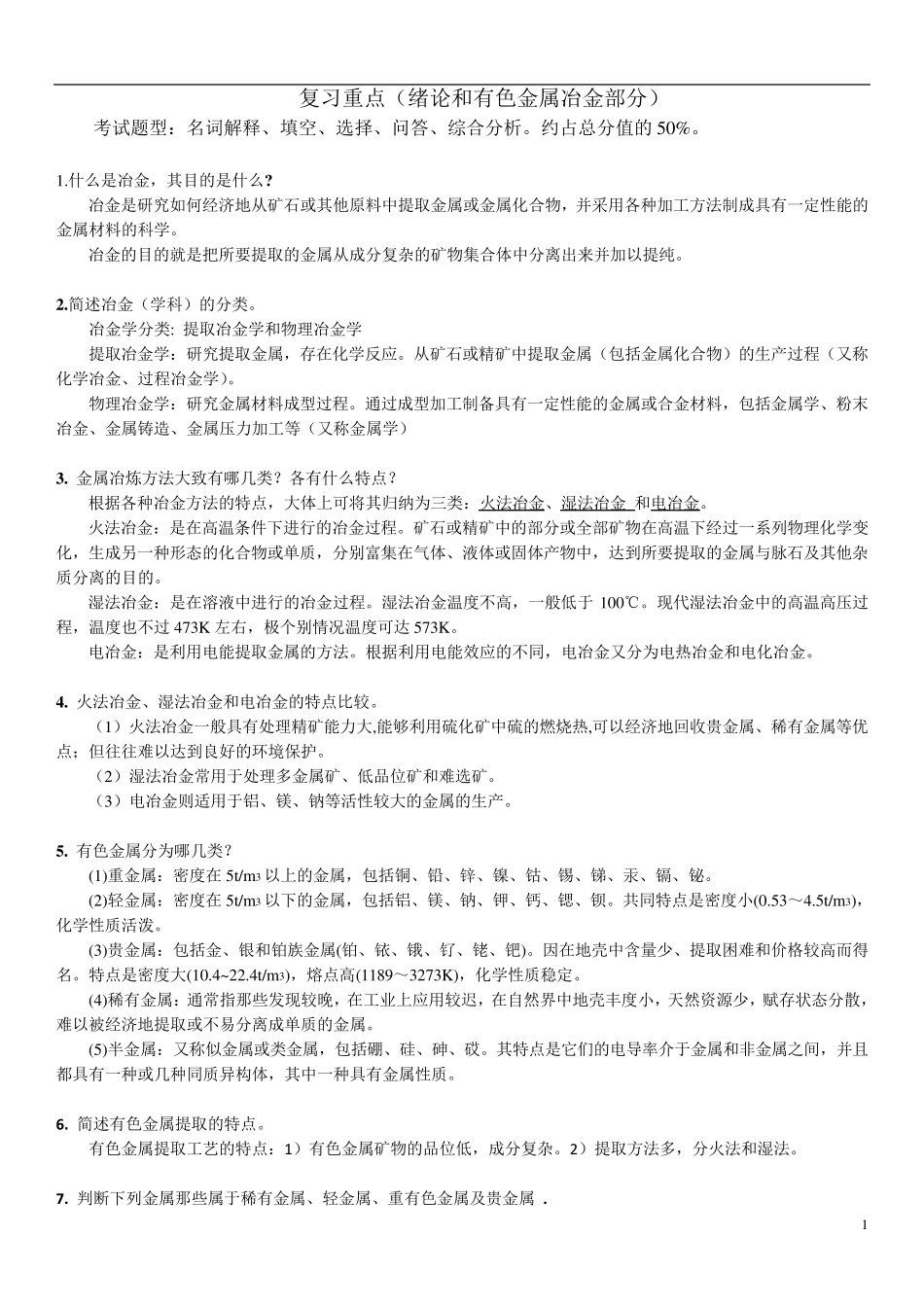 复习重点（绪论和有色金属冶金部分）
考试题型：名词解释、填空、选择、问答、综合分析。约占总分值的 50%。

1.什么是冶金，其目的是什么？
冶金是研究如何经济地从矿石或其他原料中提取金属或金属化合物，并采用各种加工方法制成具有一定性能的金属材料的科学。
冶金的目的就是把所要提取的金属从成分复杂的矿物集合体中分离出来并加以提纯。

2.简述冶金（学科）的分类。
冶金学分类: 提取冶金学和物理冶金学
提取冶金学：研究提取金属，存在化学反应。从矿石或精矿中提取金属（包括金属化合物）的生产过程（又称化学冶金、过程冶金学）。
物理冶金学：研究金属材料成型过程。通过成型加工制备具有一定性能的金属或合金材料，包括金属学、粉末冶金、金属铸造、金属压力加工等（又称金属学）

3. 金属冶炼方法大致有哪几类？各有什么特点？
根据各种冶金方法的特点，大体上可将其归纳为三类：火法冶金、湿法冶金 和电冶金。
火法冶金：是在高温条件下进行的冶金过程。矿石或精矿中的部分或全部矿物在高温下经过一系列物理化学变化，生成另一种形态的化合物或单质，分别富集在气体、液体或固体产物中，达到所要提取的金属与脉石及其他杂质分离的目的。
湿法冶金：是在溶液中进行的冶金过程。湿法冶金温度不高，一般低于 100℃。现代湿法冶金中的高温高压过程，温度也不过 473K 左右，极个别情况温度可达 573K。
电冶金：是利用电能提取金属的方法。根据利用电能效应的不同，电冶金又分为电热冶金和电化冶金。

4. 火法冶金、湿法冶金和电冶金的特点比较。
（1）火法冶金一般具有处理精矿能力大,能够利用硫化矿中硫的燃烧热,可以经济地回收贵金属、稀有金属等优点；但往往难以达到良好的环境保护。
（2）湿法冶金常用于处理多金属矿、低品位矿和难选矿。
（3）电冶金则适用于铝、镁、钠等活性较大的金属的生产。

5. 有色金属分为哪几类？
(1)重金属：密度在 5t/m3 以上的金属，包括铜、铅、锌、镍、钴、锡、锑、汞、镉、铋。
(2)轻金属：密度在 5t/m3 以下的金属，包括铝、镁、钠、钾、钙、锶、钡。共同特点是密度小(0.53～4.5t/m3)，化学性质活泼。
(3)贵金属：包括金、银和铂族金属(铂、铱、锇、钌、铑、钯)。因在地壳中含量少、提取困难和价格较高而得名。特点是密度大(10.4~22.4t/m3)，熔点高(1189～3273K)，化学性质稳定。
(4)稀有金属：通常指那些发现较晚，在工业上应用较迟，在自然界中地壳丰度小，天然资源少，赋存状态分散，难以被经济地提取或不易分离成单质的金属。
(5)半金属：又称似金属或类金属，包括硼、硅、砷、砹。其特点是它们的电导率介于金属和非金属之间，并且都具有一种或几种同质异构体，其中一种具有金属性质。

6. 简述有色金属提取的特点。
有色金属提取工艺的特点：1）有色金属矿物的品位低，成分复杂。2）提取方法多，分火法和湿法。

7. 判断下列金属那些属于稀有金属、轻金属、重有色金属及贵金属 .

1